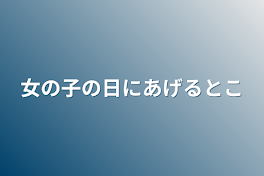 女の子の目にあげるとこ